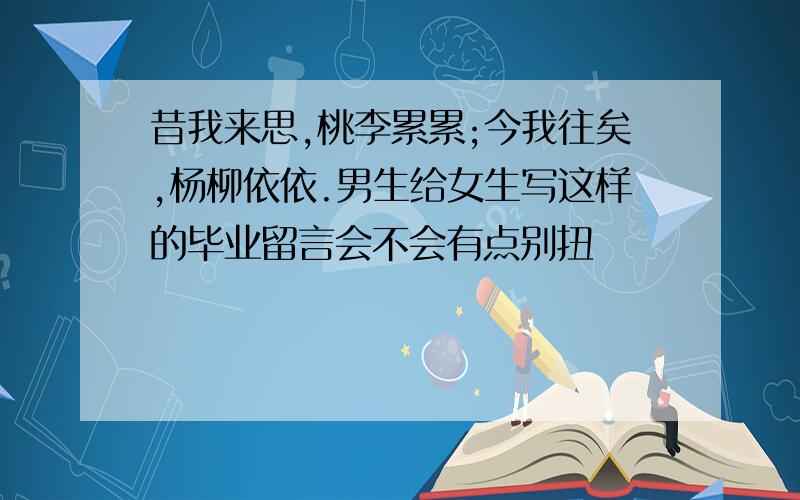 昔我来思,桃李累累;今我往矣,杨柳依依.男生给女生写这样的毕业留言会不会有点别扭